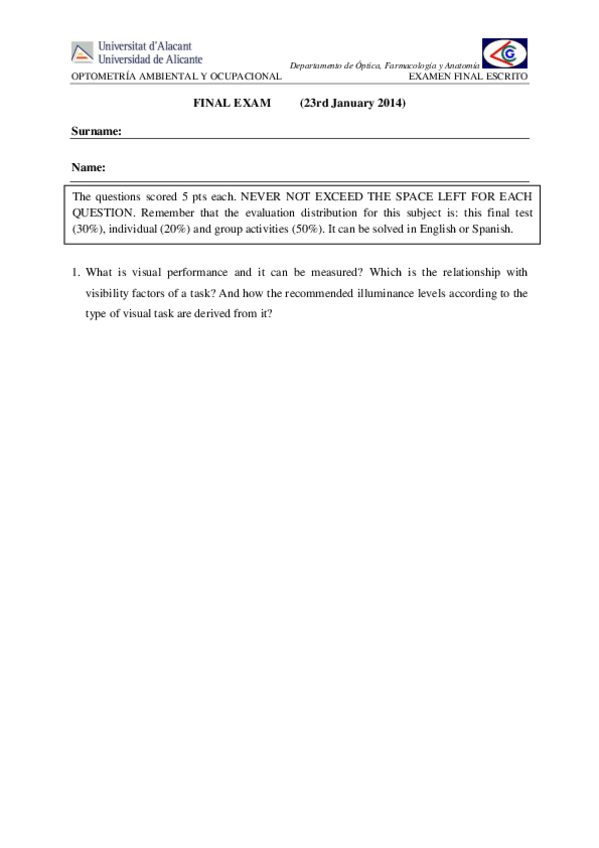 Universitat d'Alacant
Universidad de Alicante

Departamento de Óptica, Farmacología y Anatomía

OPTOMETRÍA AMBIENTAL Y OCUPACIONAL

EXAMEN FINAL ESCRITO

FINAL EXAM (23rd January 2014)

Surname:

Name:

The questions scored 5 pts each. NEVER NOT EXCEED THE SPACE LEFT FOR EACH QUESTION. Remember that the evaluation distribution for this subject is: this final test (30%), individual (20%) and group activities (50%). It can be solved in English or Spanish.

1. What is visual performance and it can be measured? Which is the relationship with visibility factors of a task? And how the recommended illuminance levels according to the type of visual task are derived from it?